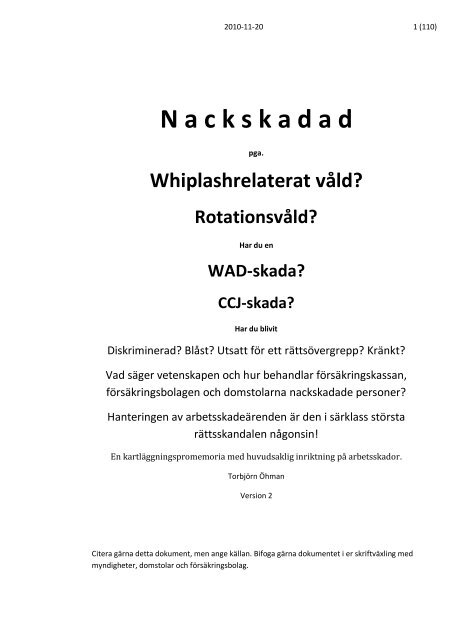 2010-11-20 1 (110)

N a c k s k a d a d

pga.

Whiplashrelaterat våld?

Rotationsvåld?

Har du en

WAD-skada?

CCJ-skada?

Har du blivit

Diskriminerad? Blåst? Utsatt för ett rättsövergrepp? Kränkt?

Vad säger vetenskapen och hur behandlar försäkringskassan, försäkringsbolagen och domstolarna nackskadade personer?

Hanteringen av arbetsskadeärenden är den i särklass största rättsskandalen någonsin!

En kartläggningspromemoria med huvudsaklig inriktning på arbetsskador.

Torbjörn Öhman

Version 2

Citera gärna detta dokument, men ange källan. Bifoga gärna dokumentet i er skriftväxling med myndigheter, domstolar och försäkringsbolag.